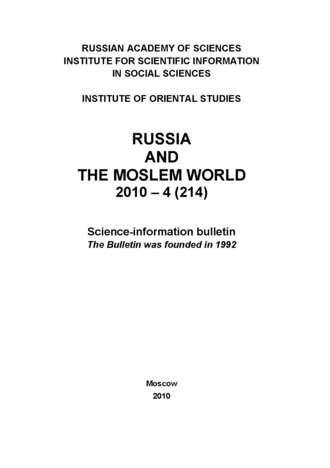 RUSSIAN ACADEMY OF SCIENCES
INSTITUTE FOR SCIENTIFIC INFORMATION
IN SOCIAL SCIENCES

INSTITUTE OF ORIENTAL STUDIES

RUSSIA
AND
THE MOSLEM WORLD
2010 – 4 (214)

Science-information bulletin
The Bulletin was founded in 1992

Moscow
2010